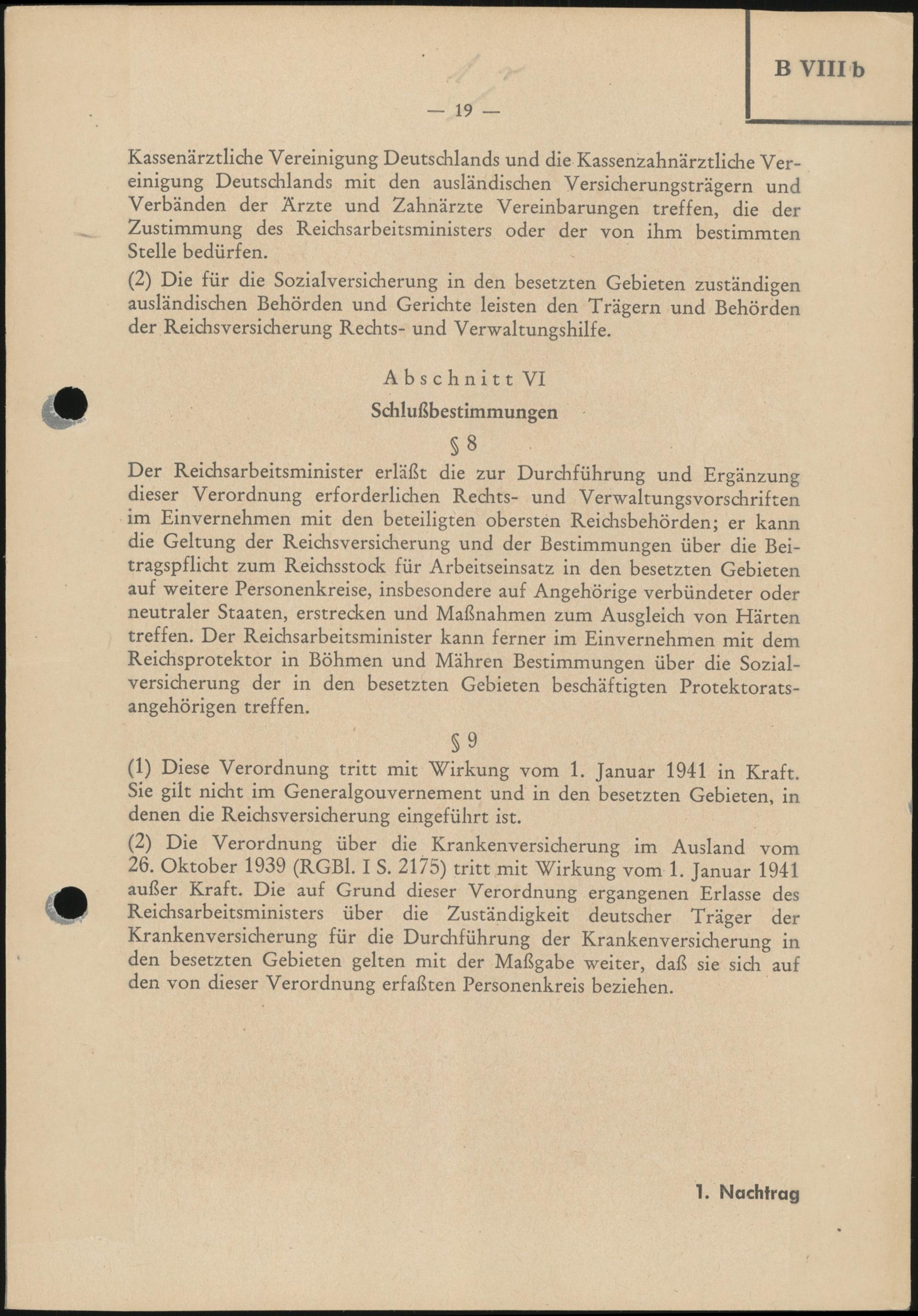 B VIII b

— 19 —

Kassenärztliche Vereinigung Deutschlands und die Kassenzahnärztliche Vereinigung Deutschlands mit den ausländischen Versicherungsträgern und Verbänden der Ärzte und Zahnärzte Vereinbarungen treffen, die der Zustimmung des Reichsarbeitsministers oder der von ihm bestimmten Stelle bedürfen.

(2) Die für die Sozialversicherung in den besetzten Gebieten zuständigen ausländischen Behörden und Gerichte leisten den Trägern und Behörden der Reichsversicherung Rechts- und Verwaltungshilfe.

Abschnitt VI

Schlußbestimmungen

§ 8

Der Reichsarbeitsminister erläßt die zur Durchführung und Ergänzung dieser Verordnung erforderlichen Rechts- und Verwaltungsvorschriften im Einvernehmen mit den beteiligten obersten Reichsbehörden; er kann die Geltung der Reichsversicherung und der Bestimmungen über die Beitragspflicht zum Reichsstock für Arbeitseinsatz in den besetzten Gebieten auf weitere Personenkreise, insbesondere auf Angehörige verbündeter oder neutraler Staaten, erstrecken und Maßnahmen zum Ausgleich von Härten treffen. Der Reichsarbeitsminister kann ferner im Einvernehmen mit dem Reichsprotektor in Böhmen und Mähren Bestimmungen über die Sozialversicherung der in den besetzten Gebieten beschäftigten Protektoratsangehörigen treffen.

§ 9

(1) Diese Verordnung tritt mit Wirkung vom 1. Januar 1941 in Kraft. Sie gilt nicht im Generalgouvernement und in den besetzten Gebieten, in denen die Reichsversicherung eingeführt ist.

(2) Die Verordnung über die Krankenversicherung im Ausland vom 26. Oktober 1939 (RGBl. I S. 2175) tritt mit Wirkung vom 1. Januar 1941 außer Kraft. Die auf Grund dieser Verordnung ergangenen Erlasse des Reichsarbeitsministers über die Zuständigkeit deutscher Träger der Krankenversicherung für die Durchführung der Krankenversicherung in den besetzten Gebieten gelten mit der Maßgabe weiter, daß sie sich auf den von dieser Verordnung erfaßten Personenkreis beziehen.

1. Nachtrag